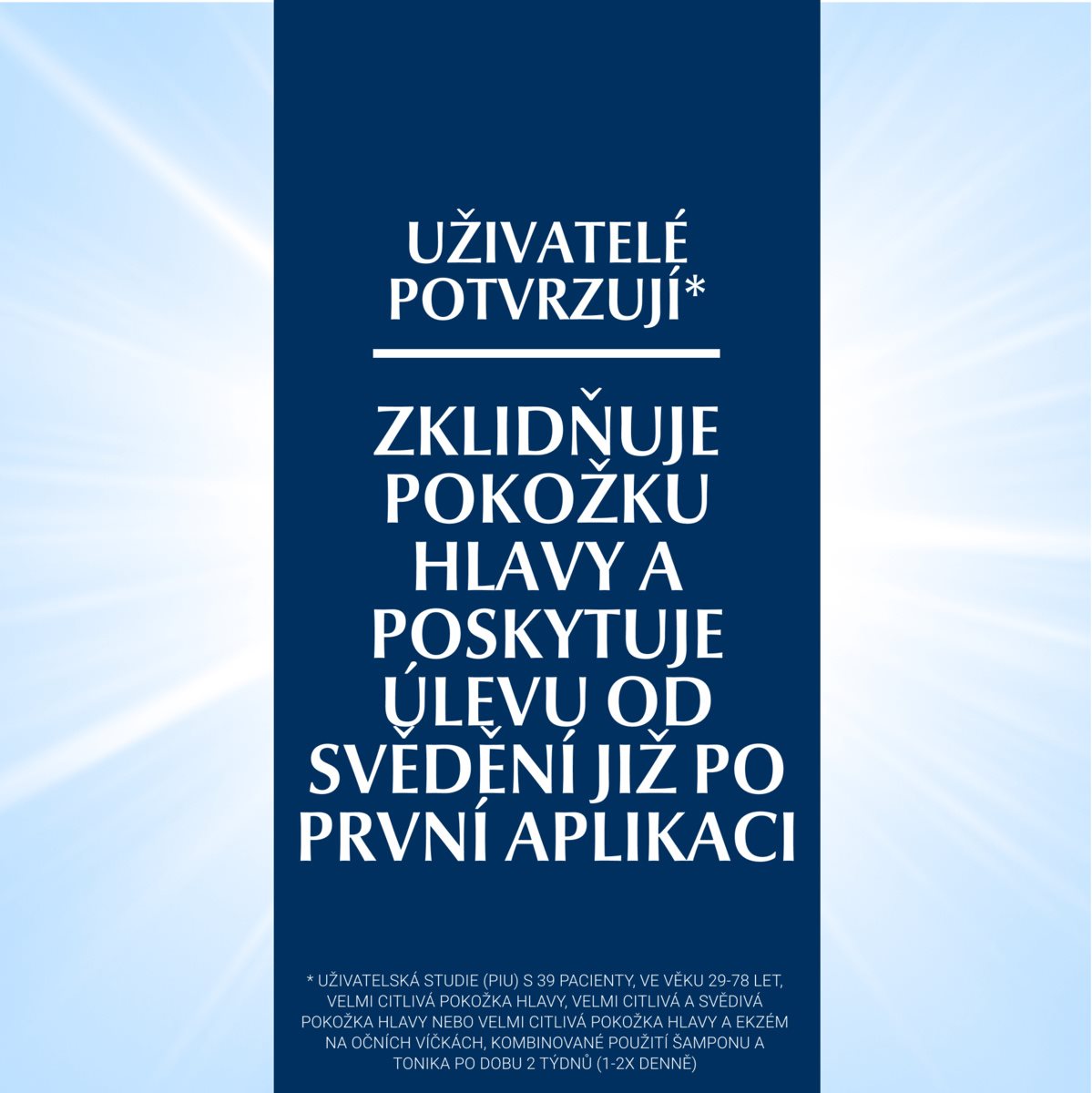 UŽIVATELÉ POTVRZUJÍ*

ZKLIDŇUJE POKOŽKU HLAVY A POSKYTUJE ÚLEVU OD SVĚDĚNÍ JIŽ PO PRVNÍ APLIKACI

* UŽIVATELSKÁ STUDIE (PIU) S 39 PACIENTY, VE VĚKU 29-78 LET, VELMI CITLIVÁ POKOŽKA HLAVY, VELMI CITLIVÁ A SVĚDIVÁ POKOŽKA HLAVY NEBO VELMI CITLIVÁ POKOŽKA HLAVY A EKZÉM NA OČNÍCH VÍČKÁCH, KOMBINOVANÉ POUŽITÍ ŠAMPONU A TONIKA PO DOBU 2 TÝDNŮ (1-2X DENNĚ)